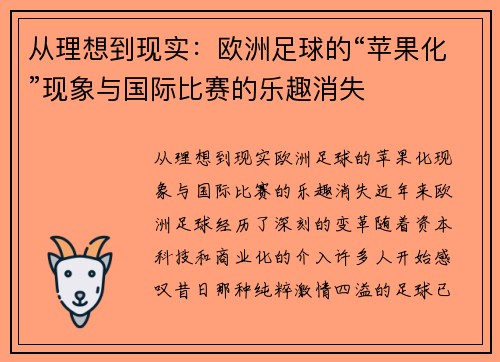 从理想到现实：欧洲足球的“苹果化”现象与国际比赛的乐趣消失

从理想到现实欧洲足球的苹果化现象与国际比赛的乐趣消失近年来欧洲足球经历了深刻的变革随着资本科技和商业化的介入许多人开始感叹昔日那种纯粹激情四溢的足球已